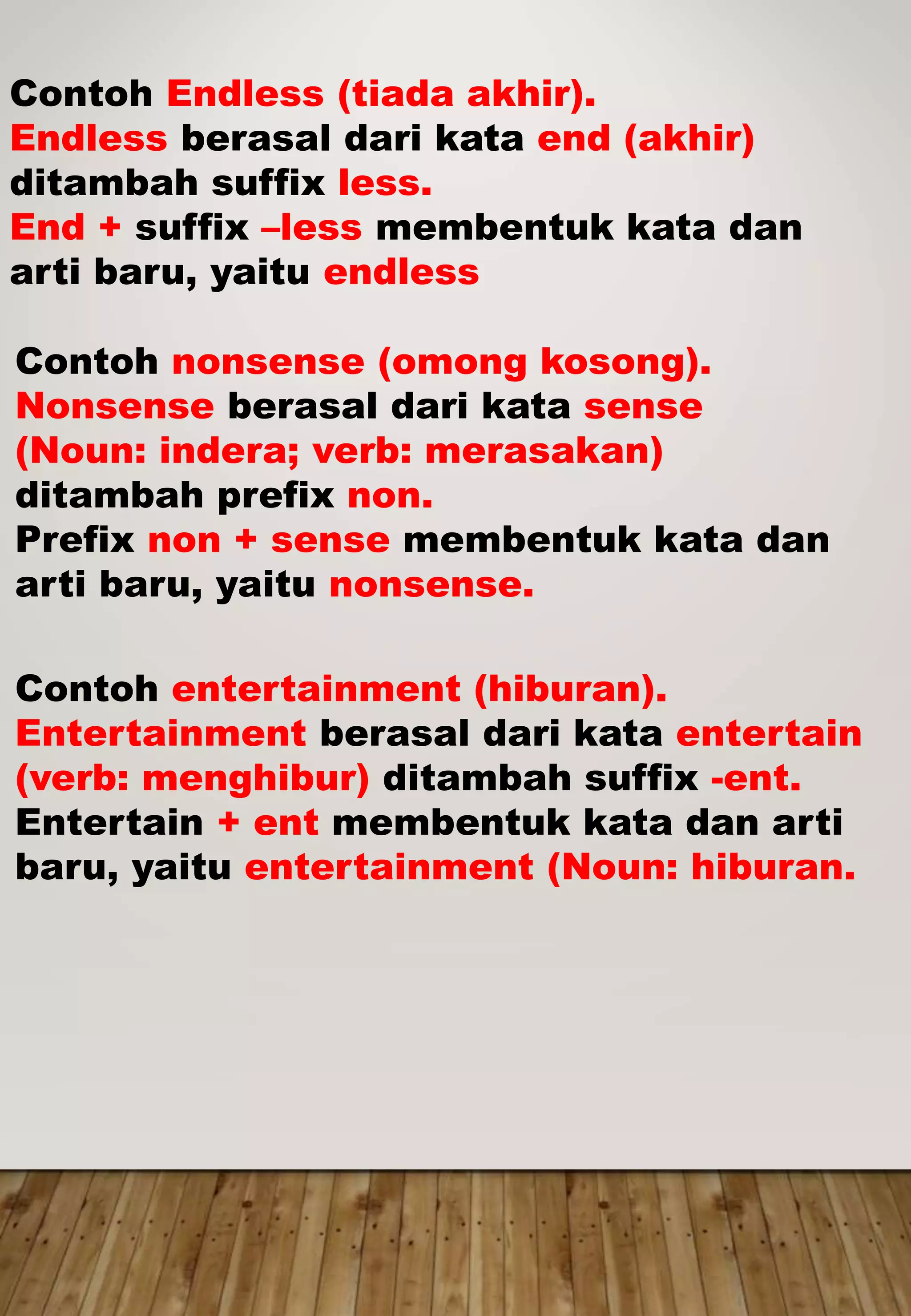 Contoh Endless (tiada akhir).
Endless berasal dari kata end (akhir) ditambah suffix less.
End + suffix –less membentuk kata dan arti baru, yaitu endless

Contoh nonsense (omong kosong).
Nonsense berasal dari kata sense (Noun: indera; verb: merasakan) ditambah prefix non.
Prefix non + sense membentuk kata dan arti baru, yaitu nonsense.

Contoh entertainment (hiburan).
Entertainment berasal dari kata entertain (verb: menghibur) ditambah suffix -ent.
Entertain + ent membentuk kata dan arti baru, yaitu entertainment (Noun: hiburan.